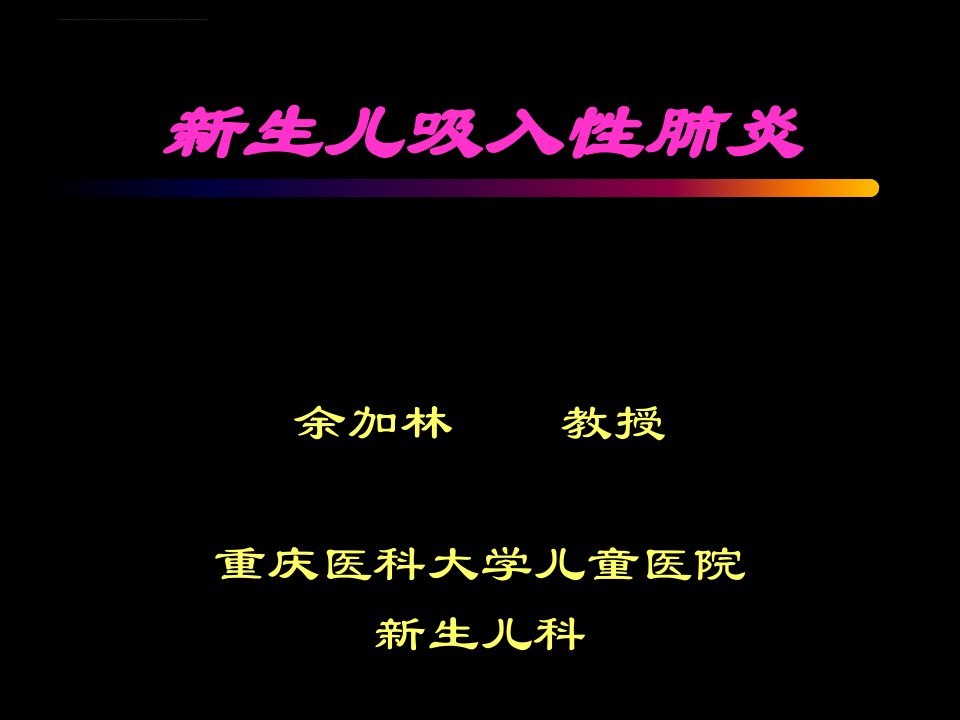 新生儿吸入性肺炎

余加林　　教授

重庆医科大学儿童医院
新生儿科